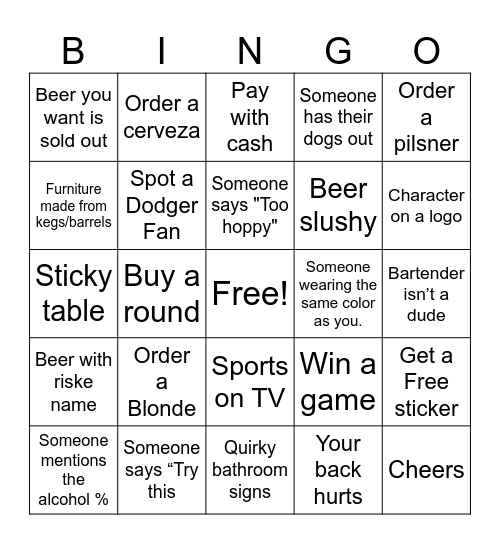 | B | I | N | G | O |
|---|---|---|---|---|
| Beer you want is sold out | Order a cerveza | Pay with cash | Someone has their dogs out | Order a pilsner |
| Furniture made from kegs/barrels | Spot a Dodger Fan | Someone says "Too hoppy" | Beer slushy | Character on a logo |
| Sticky table | Buy a round | Free! | Someone wearing the same color as you. | Bartender isn’t a dude |
| Beer with riske name | Order a Blonde | Sports on TV | Win a game | Get a Free sticker |
| Someone mentions the alcohol % | Someone says “Try this | Quirky bathroom signs | Your back hurts | Cheers |